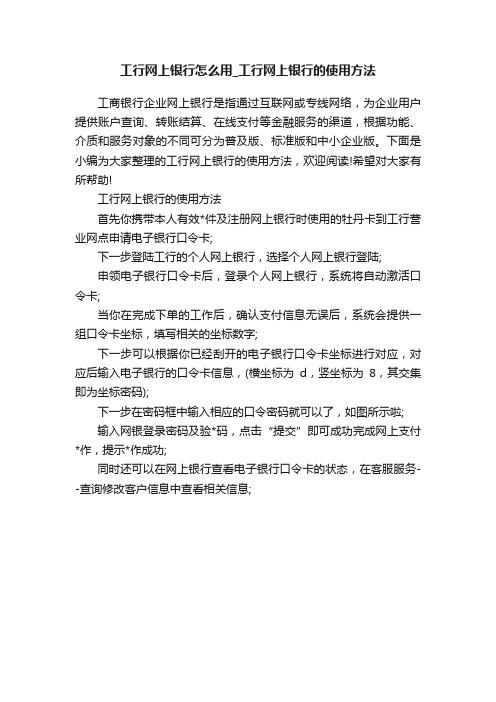 工行网上银行怎么用_工行网上银行的使用方法

工商银行企业网上银行是指通过互联网或专线网络，为企业用户提供账户查询、转账结算、在线支付等金融服务的渠道，根据功能、介质和服务对象的不同可分为普及版、标准版和中小企业版。下面是小编为大家整理的工行网上银行的使用方法，欢迎阅读!希望对大家有所帮助!

工行网上银行的使用方法

首先你携带本人有效*件及注册网上银行时使用的牡丹卡到工行营业网点申请电子银行口令卡;

下一步登陆工行的个人网上银行，选择个人网上银行登陆;

申领电子银行口令卡后，登录个人网上银行，系统将自动激活口令卡;

当你在完成下单的工作后，确认支付信息无误后，系统会提供一组口令卡坐标，填写相关的坐标数字;

下一步可以根据你已经刮开的电子银行口令卡坐标进行对应，对应后输入电子银行的口令卡信息，(横坐标为 d，竖坐标为 8，其交集即为坐标密码);

下一步在密码框中输入相应的口令密码就可以了，如图所示啦;

输入网银登录密码及验*码，点击“提交”即可成功完成网上支付*作，提示*作成功;

同时还可以在网上银行查看电子银行口令卡的状态，在客服服务--查询修改客户信息中查看相关信息;